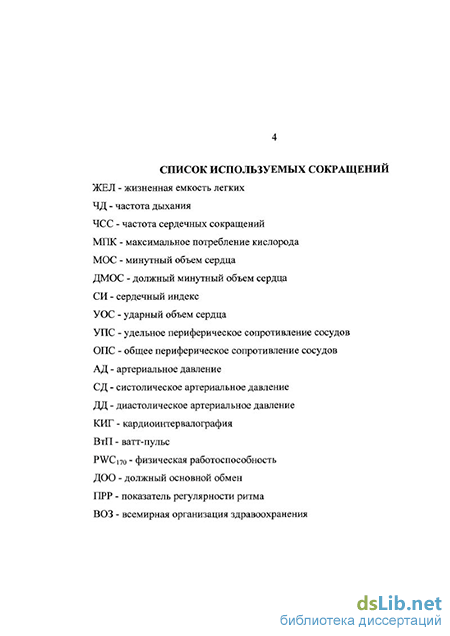 4

СПИСОК ИСПОЛЬЗУЕМЫХ СОКРАЩЕНИЙ

ЖЕЛ - жизненная емкость легких

ЧД - частота дыхания

ЧСС - частота сердечных сокращений

МПК - максимальное потребление кислорода

МОС - минутный объем сердца

ДМОС - должный минутный объем сердца

СИ - сердечный индекс

УОС - ударный объем сердца

УПС - удельное периферическое сопротивление сосудов

ОПС - общее периферическое сопротивление сосудов

АД - артериальное давление

СД - систолическое артериальное давление

ДД - диастолическое артериальное давление

КИГ - кардиоинтервалография

ВтП - ватт-пульс

$PWC_{170}$ - физическая работоспособность

ДОО - должный основной обмен

ПРР - показатель регулярности ритма

ВОЗ - всемирная организация здравоохранения

dsLib.net
библиотека диссертаций